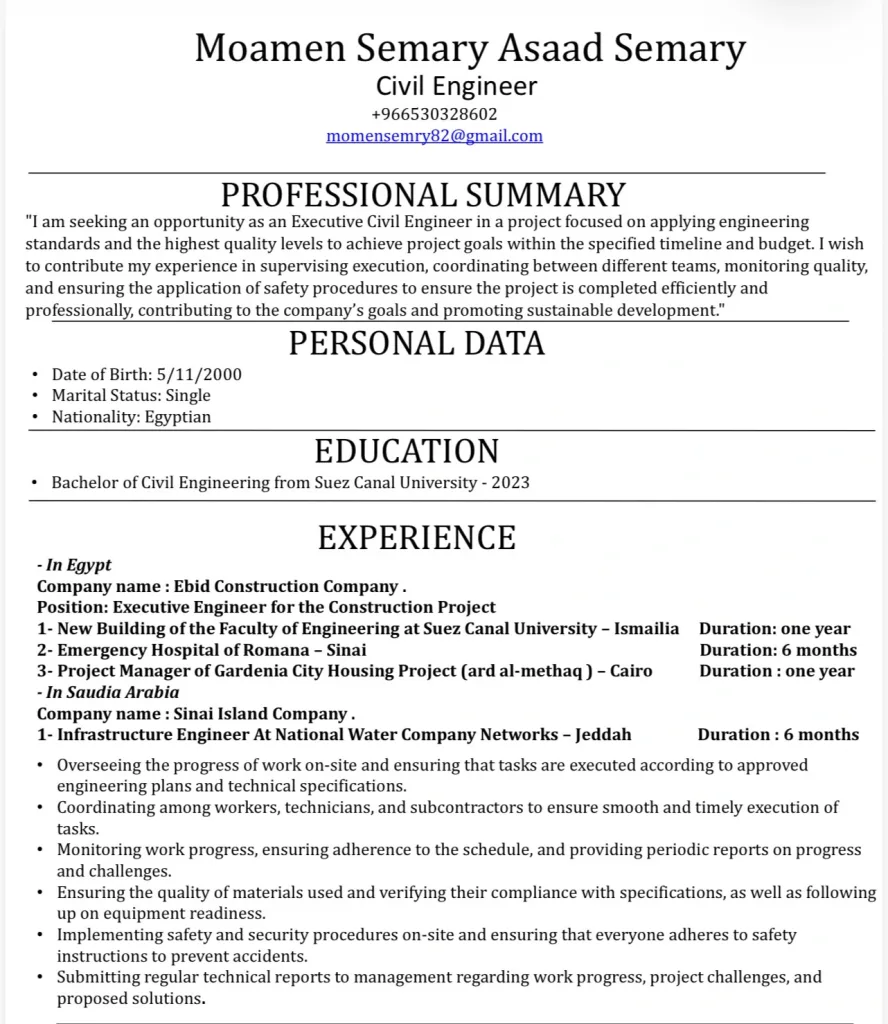 Moamen Semary Asaad Semary
Civil Engineer
+966530328602
momensemry82@gmail.com

PROFESSIONAL SUMMARY
"I am seeking an opportunity as an Executive Civil Engineer in a project focused on applying engineering standards and the highest quality levels to achieve project goals within the specified timeline and budget. I wish to contribute my experience in supervising execution, coordinating between different teams, monitoring quality, and ensuring the application of safety procedures to ensure the project is completed efficiently and professionally, contributing to the company's goals and promoting sustainable development."

PERSONAL DATA
• Date of Birth: 5/11/2000
• Marital Status: Single
• Nationality: Egyptian

EDUCATION
• Bachelor of Civil Engineering from Suez Canal University - 2023

EXPERIENCE
- In Egypt
Company name : Ebid Construction Company .
Position: Executive Engineer for the Construction Project
1- New Building of the Faculty of Engineering at Suez Canal University – Ismailia Duration: one year
2- Emergency Hospital of Romana – Sinai Duration: 6 months
3- Project Manager of Gardenia City Housing Project (ard al-methaq ) – Cairo Duration : one year
- In Saudia Arabia
Company name : Sinai Island Company .
1- Infrastructure Engineer At National Water Company Networks – Jeddah Duration : 6 months
• Overseeing the progress of work on-site and ensuring that tasks are executed according to approved engineering plans and technical specifications.
• Coordinating among workers, technicians, and subcontractors to ensure smooth and timely execution of tasks.
• Monitoring work progress, ensuring adherence to the schedule, and providing periodic reports on progress and challenges.
• Ensuring the quality of materials used and verifying their compliance with specifications, as well as following up on equipment readiness.
• Implementing safety and security procedures on-site and ensuring that everyone adheres to safety instructions to prevent accidents.
• Submitting regular technical reports to management regarding work progress, project challenges, and proposed solutions.